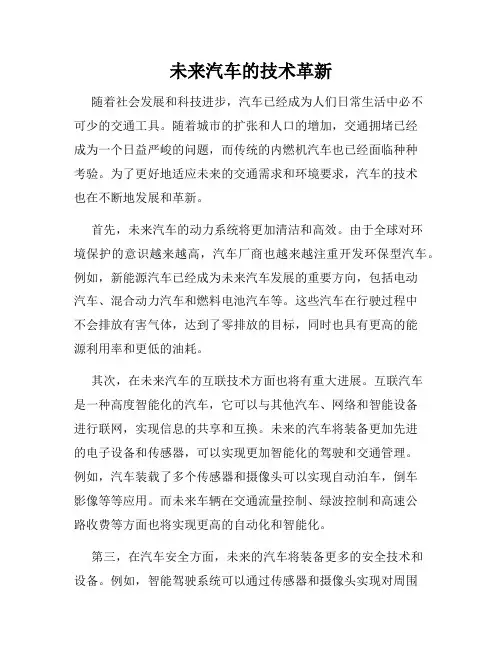 未来汽车的技术革新

随着社会发展和科技进步，汽车已经成为人们日常生活中必不可少的交通工具。随着城市的扩张和人口的增加，交通拥堵已经成为一个日益严峻的问题，而传统的内燃机汽车也已经面临种种考验。为了更好地适应未来的交通需求和环境要求，汽车的技术也在不断地发展和革新。

首先，未来汽车的动力系统将更加清洁和高效。由于全球对环境保护的意识越来越高，汽车厂商也越来越注重开发环保型汽车。例如，新能源汽车已经成为未来汽车发展的重要方向，包括电动汽车、混合动力汽车和燃料电池汽车等。这些汽车在行驶过程中不会排放有害气体，达到了零排放的目标，同时也具有更高的能源利用率和更低的油耗。

其次，在未来汽车的互联技术方面也将有重大进展。互联汽车是一种高度智能化的汽车，它可以与其他汽车、网络和智能设备进行联网，实现信息的共享和互换。未来的汽车将装备更加先进的电子设备和传感器，可以实现更加智能化的驾驶和交通管理。例如，汽车装载了多个传感器和摄像头可以实现自动泊车，倒车影像等等应用。而未来车辆在交通流量控制、绿波控制和高速公路收费等方面也将实现更高的自动化和智能化。

第三，在汽车安全方面，未来的汽车将装备更多的安全技术和设备。例如，智能驾驶系统可以通过传感器和摄像头实现对周围